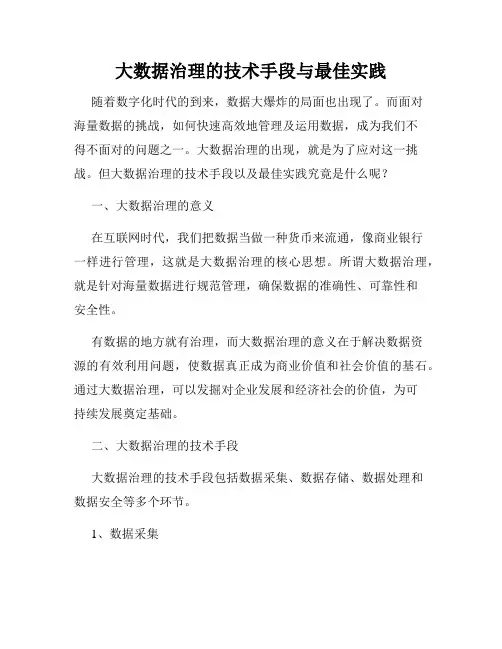 大数据治理的技术手段与最佳实践

随着数字化时代的到来，数据大爆炸的局面也出现了。而面对海量数据的挑战，如何快速高效地管理及运用数据，成为我们不得不面对的问题之一。大数据治理的出现，就是为了应对这一挑战。但大数据治理的技术手段以及最佳实践究竟是什么呢？

一、大数据治理的意义

在互联网时代，我们把数据当做一种货币来流通，像商业银行一样进行管理，这就是大数据治理的核心思想。所谓大数据治理，就是针对海量数据进行规范管理，确保数据的准确性、可靠性和安全性。

有数据的地方就有治理，而大数据治理的意义在于解决数据资源的有效利用问题，使数据真正成为商业价值和社会价值的基石。通过大数据治理，可以发掘对企业发展和经济社会的价值，为可持续发展奠定基础。

二、大数据治理的技术手段

大数据治理的技术手段包括数据采集、数据存储、数据处理和数据安全等多个环节。

1、数据采集